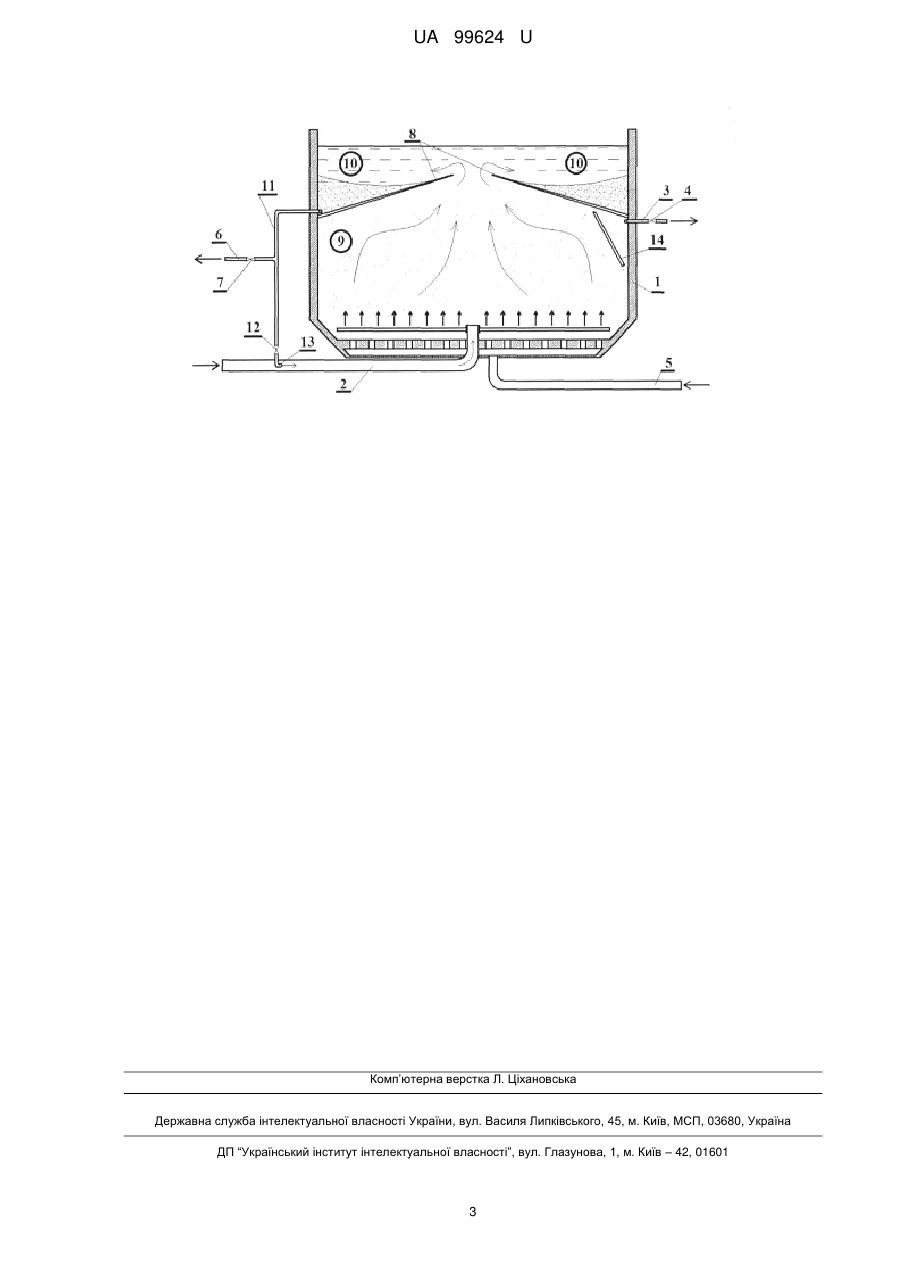 UA 99624 U

8
10
10
11
3
4
9
14
6
7
1
12
13
2
5

Комп'ютерна верстка Л. Ціхановська

Державна служба інтелектуальної власності України, вул. Василя Липківського, 45, м. Київ, МСП, 03680, Україна

ДП "Український інститут інтелектуальної власності", вул. Глазунова, 1, м. Київ – 42, 01601

3